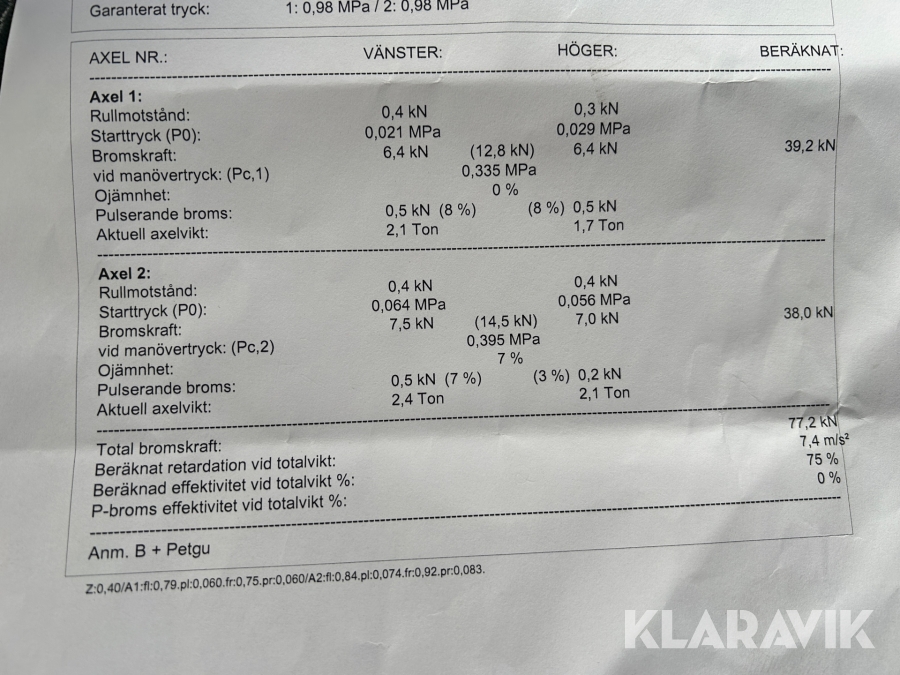 Garanterat tryck: 1: 0,98 MPa / 2: 0,98 MPa

AXEL NR.: VÄNSTER: HÖGER: BERÄKNAT:

Axel 1:
Rullmotstånd: 0,4 kN 0,3 kN
Starttryck (P0): 0,021 MPa 0,029 MPa
Bromskraft: 6,4 kN (12,8 kN) 6,4 kN 39,2 kN
vid manövertryck: (Pc,1) 0,335 MPa
Ojämnhet: 0 %
Pulserande broms: 0,5 kN (8 %) (8 %) 0,5 kN
Aktuell axelvikt: 2,1 Ton 1,7 Ton

Axel 2:
Rullmotstånd: 0,4 kN 0,4 kN
Starttryck (P0): 0,064 MPa 0,056 MPa
Bromskraft: 7,5 kN (14,5 kN) 7,0 kN 38,0 kN
vid manövertryck: (Pc,2) 0,395 MPa
Ojämnhet: 7 %
Pulserande broms: 0,5 kN (7 %) (3 %) 0,2 kN
Aktuell axelvikt: 2,4 Ton 2,1 Ton

Total bromskraft: 77,2 kN
Beräknat retardation vid totalvikt: 7,4 m/s²
Beräknad effektivitet vid totalvikt %: 75 %
P-broms effektivitet vid totalvikt %: 0 %

Anm. B + Petgu

Z:0,40/A1:fl:0,79.pl:0,060.fr:0,75.pr:0,060/A2:fl:0,84.pl:0,074.fr:0,92.pr:0,083.

KLARAVIK